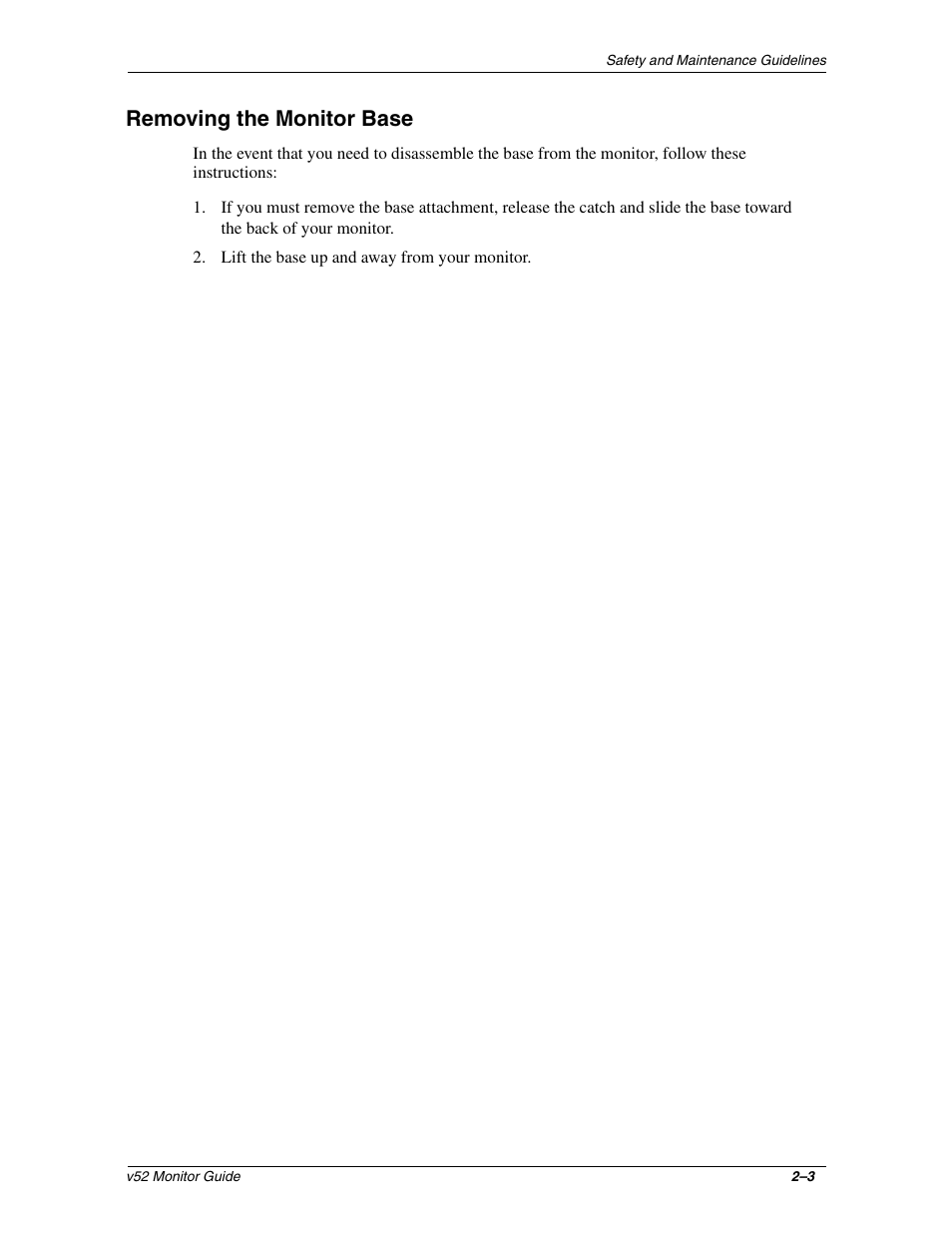 Safety and Maintenance Guidelines

Removing the Monitor Base

In the event that you need to disassemble the base from the monitor, follow these instructions:

1. If you must remove the base attachment, release the catch and slide the base toward the back of your monitor.

2. Lift the base up and away from your monitor.

v52 Monitor Guide

2–3